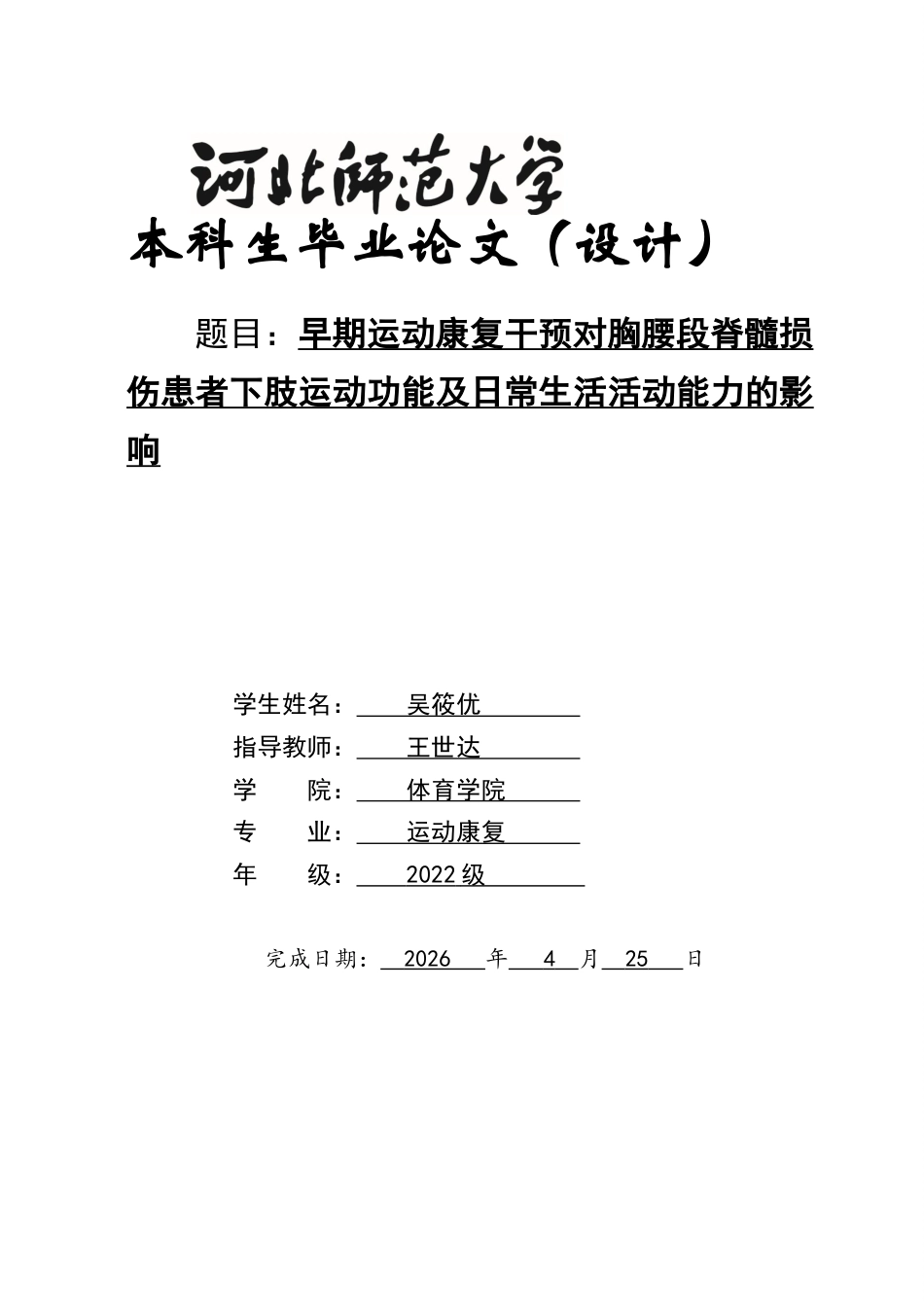 河北师范大学

本科生毕业论文（设计）

题目：早期运动康复干预对胸腰段脊髓损伤患者下肢运动功能及日常生活活动能力的影响

学生姓名：吴筱优
指导教师：王世达
学 院：体育学院
专 业：运动康复
年 级：2022级

完成日期：2026年4月25日